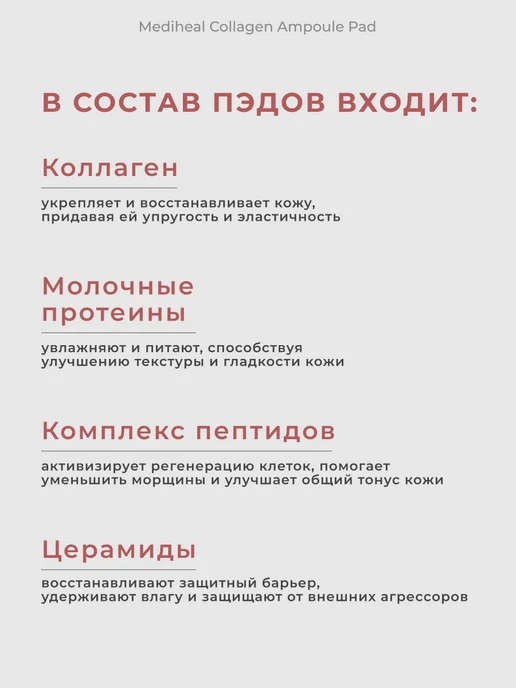 Mediheal Collagen Ampoule Pad

В СОСТАВ ПЭДОВ ВХОДИТ:

Коллаген

укрепляет и восстанавливает кожу, придавая ей упругость и эластичность

Молочные протеины

увлажняют и питают, способствуя улучшению текстуры и гладкости кожи

Комплекс пептидов

активизирует регенерацию клеток, помогает уменьшить морщины и улучшает общий тонус кожи

Церамиды

восстанавливают защитный барьер, удерживают влагу и защищают от внешних агрессоров